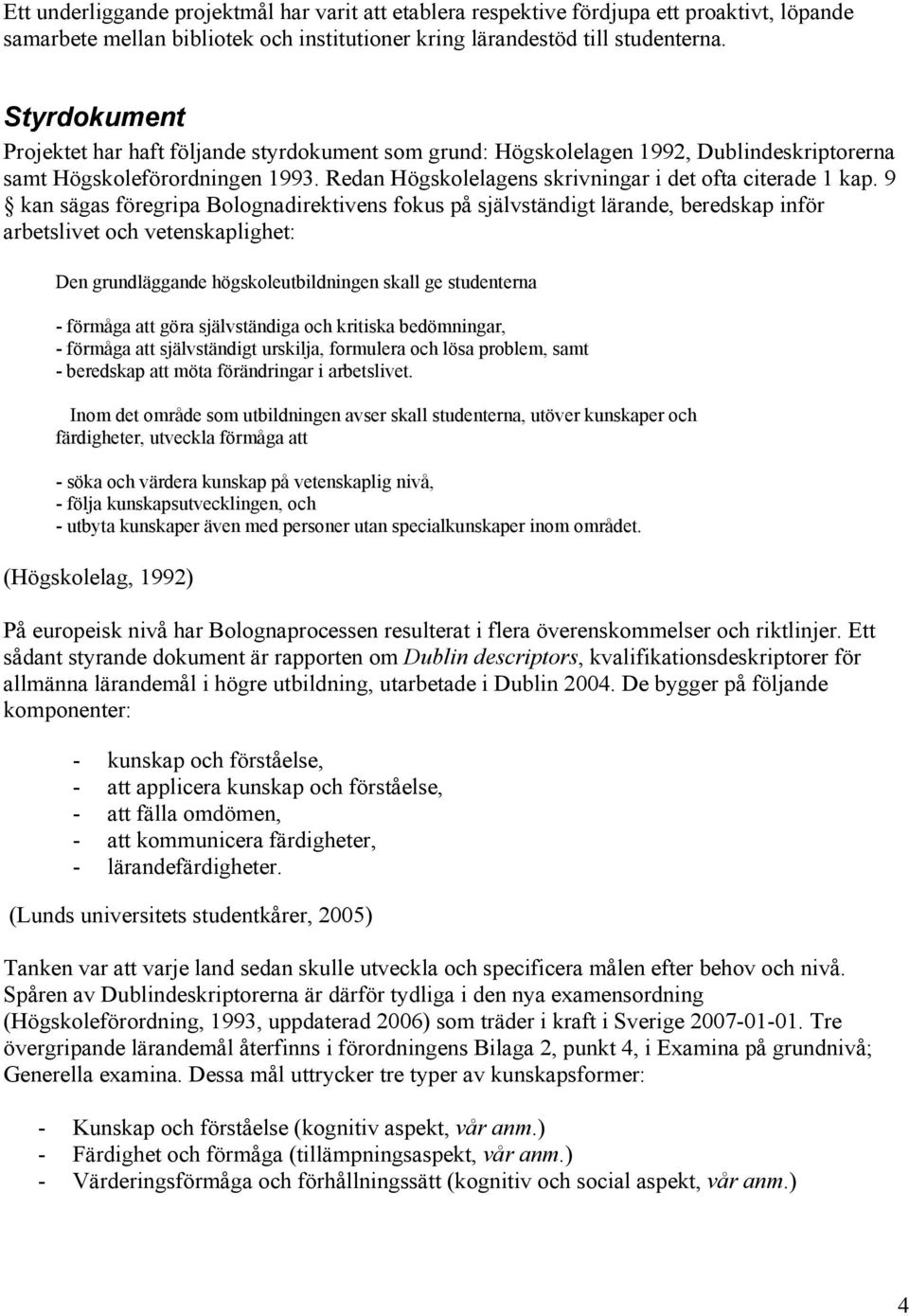 Ett underliggande projektmål har varit att etablera respektive fördjupa ett proaktivt, löpande samarbete mellan bibliotek och institutioner kring lärandestöd till studenterna.

Styrdokument

Projektet har haft följande styrdokument som grund: Högskolelagen 1992, Dublindeskriptorerna samt Högskoleförordningen 1993. Redan Högskolelagens skrivningar i det ofta citerade 1 kap. 9 § kan sägas föregripa Bolognadirektivens fokus på självständigt lärande, beredskap inför arbetslivet och vetenskaplighet:

Den grundläggande högskoleutbildningen skall ge studenterna

- förmåga att göra självständiga och kritiska bedömningar,
- förmåga att självständigt urskilja, formulera och lösa problem, samt
- beredskap att möta förändringar i arbetslivet.

Inom det område som utbildningen avser skall studenterna, utöver kunskaper och färdigheter, utveckla förmåga att

- söka och värdera kunskap på vetenskaplig nivå,
- följa kunskapsutvecklingen, och
- utbyta kunskaper även med personer utan specialkunskaper inom området.

(Högskolelag, 1992)

På europeisk nivå har Bolognaprocessen resulterat i flera överenskommelser och riktlinjer. Ett sådant styrande dokument är rapporten om Dublin descriptors, kvalifikationsdeskriptorer för allmänna lärandemål i högre utbildning, utarbetade i Dublin 2004. De bygger på följande komponenter:

- kunskap och förståelse,
- att applicera kunskap och förståelse,
- att fälla omdömen,
- att kommunicera färdigheter,
- lärandefärdigheter.

(Lunds universitets studentkårer, 2005)

Tanken var att varje land sedan skulle utveckla och specificera målen efter behov och nivå. Spåren av Dublindeskriptorerna är därför tydliga i den nya examensordning (Högskoleförordning, 1993, uppdaterad 2006) som träder i kraft i Sverige 2007-01-01. Tre övergripande lärandemål återfinns i förordningens Bilaga 2, punkt 4, i Examina på grundnivå; Generella examina. Dessa mål uttrycker tre typer av kunskapsformer:

- Kunskap och förståelse (kognitiv aspekt, vår anm.)
- Färdighet och förmåga (tillämpningsaspekt, vår anm.)
- Värderingsförmåga och förhållningssätt (kognitiv och social aspekt, vår anm.)

4